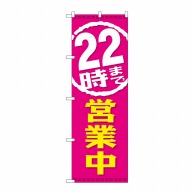 22時まで
営業中